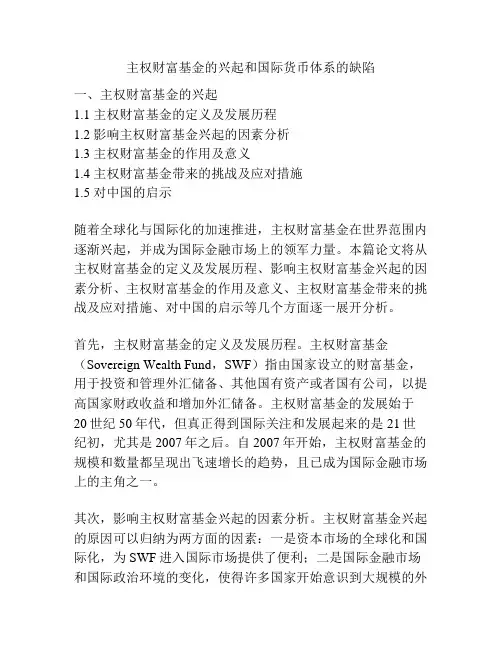 主权财富基金的兴起和国际货币体系的缺陷

一、主权财富基金的兴起
1.1 主权财富基金的定义及发展历程
1.2 影响主权财富基金兴起的因素分析
1.3 主权财富基金的作用及意义
1.4 主权财富基金带来的挑战及应对措施
1.5 对中国的启示

随着全球化与国际化的加速推进，主权财富基金在世界范围内逐渐兴起，并成为国际金融市场上的领军力量。本篇论文将从主权财富基金的定义及发展历程、影响主权财富基金兴起的因素分析、主权财富基金的作用及意义、主权财富基金带来的挑战及应对措施、对中国的启示等几个方面逐一展开分析。

首先，主权财富基金的定义及发展历程。主权财富基金（Sovereign Wealth Fund，SWF）指由国家设立的财富基金，用于投资和管理外汇储备、其他国有资产或者国有公司，以提高国家财政收益和增加外汇储备。主权财富基金的发展始于20世纪50年代，但真正得到国际关注和发展起来的是21世纪初，尤其是2007年之后。自2007年开始，主权财富基金的规模和数量都呈现出飞速增长的趋势，且已成为国际金融市场上的主角之一。

其次，影响主权财富基金兴起的因素分析。主权财富基金兴起的原因可以归纳为两方面的因素：一是资本市场的全球化和国际化，为SWF进入国际市场提供了便利；二是国际金融市场和国际政治环境的变化，使得许多国家开始意识到大规模的外